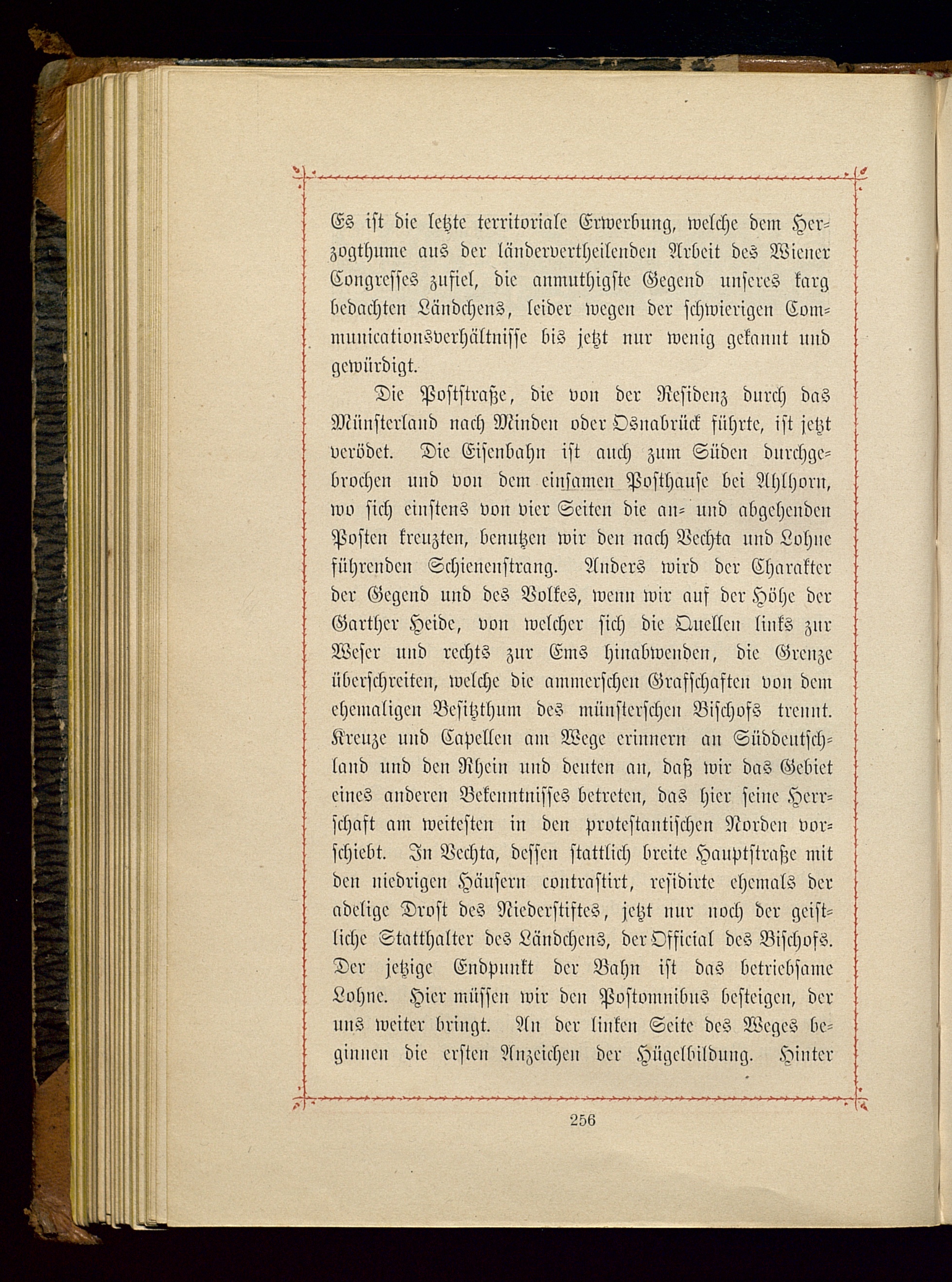 Es ist die letzte territoriale Erwerbung, welche dem Herzogthume aus der ländervertheilenden Arbeit des Wiener Congresses zufiel, die anmuthigste Gegend unseres karg bedachten Ländchens, leider wegen der schwierigen Communicationsverhältnisse bis jetzt nur wenig gekannt und gewürdigt.

Die Poststraße, die von der Residenz durch das Münsterland nach Minden oder Osnabrück führte, ist jetzt verödet. Die Eisenbahn ist auch zum Süden durchgebrochen und von dem einsamen Posthause bei Ahlhorn, wo sich einstens von vier Seiten die an- und abgehenden Posten kreuzten, benutzen wir den nach Vechta und Lohne führenden Schienenstrang. Anders wird der Charakter der Gegend und des Volkes, wenn wir auf der Höhe der Garther Heide, von welcher sich die Quellen links zur Weser und rechts zur Ems hinabwenden, die Grenze überschreiten, welche die ammerschen Grafschaften von dem ehemaligen Besitzthum des münsterschen Bischofs trennt. Kreuze und Capellen am Wege erinnern an Süddeutschland und den Rhein und deuten an, daß wir das Gebiet eines anderen Bekenntnisses betreten, das hier seine Herrschaft am weitesten in den protestantischen Norden vorschiebt. In Vechta, dessen stattlich breite Hauptstraße mit den niedrigen Häusern contrastirt, residirte ehemals der adelige Drost des Niederstiftes, jetzt nur noch der geistliche Statthalter des Ländchens, der Official des Bischofs. Der jetzige Endpunkt der Bahn ist das betriebsame Lohne. Hier müssen wir den Postomnibus besteigen, der uns weiter bringt. An der linken Seite des Weges beginnen die ersten Anzeichen der Hügelbildung. Hinter

256